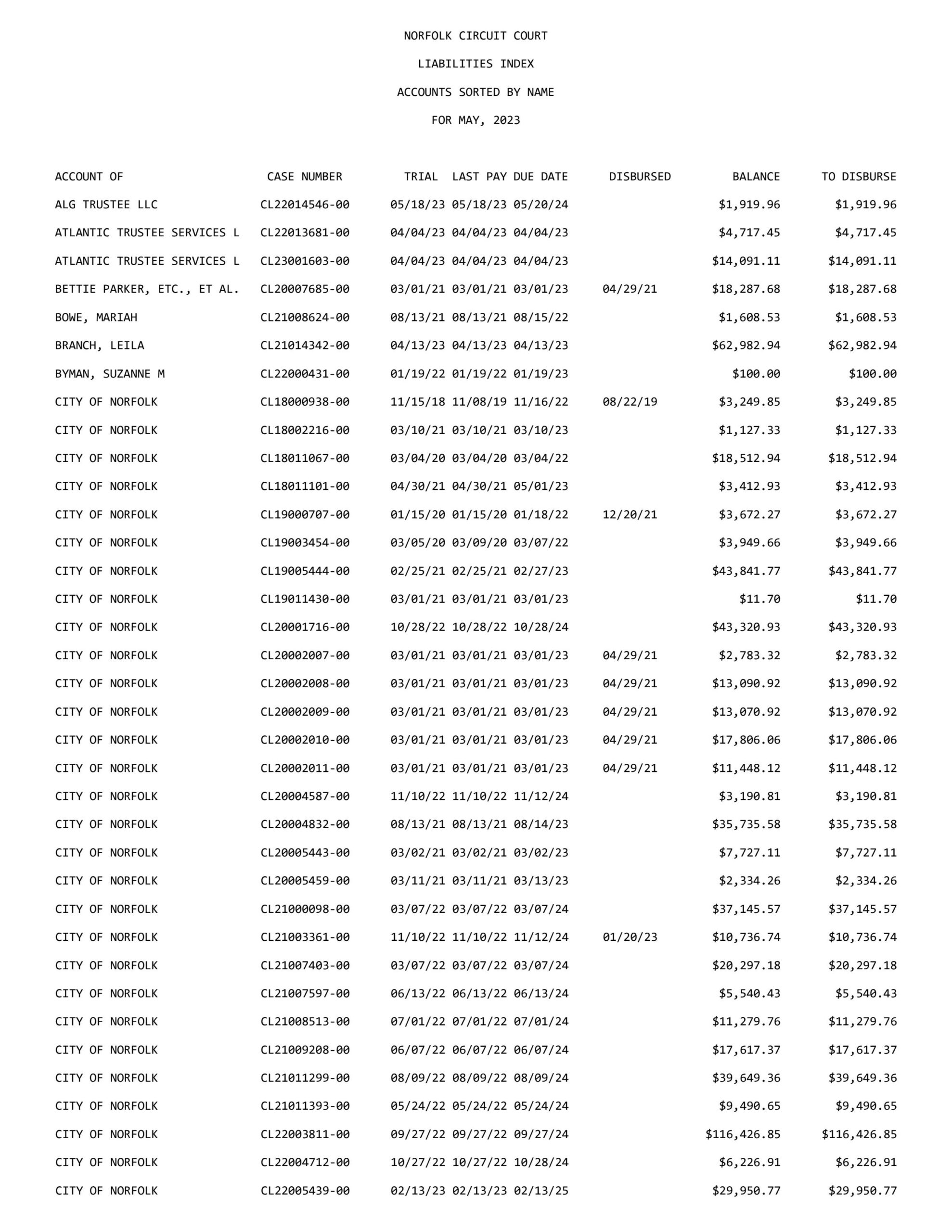 NORFOLK CIRCUIT COURT

LIABILITIES INDEX

ACCOUNTS SORTED BY NAME

FOR MAY, 2023

| ACCOUNT OF | CASE NUMBER | TRIAL | LAST PAY | DUE DATE | DISBURSED | BALANCE | TO DISBURSE |
|---|---|---|---|---|---|---|---|
| ALG TRUSTEE LLC | CL22014546-00 | 05/18/23 | 05/18/23 | 05/20/24 | | \$1,919.96 | \$1,919.96 |
| ATLANTIC TRUSTEE SERVICES L | CL22013681-00 | 04/04/23 | 04/04/23 | 04/04/23 | | \$4,717.45 | \$4,717.45 |
| ATLANTIC TRUSTEE SERVICES L | CL23001603-00 | 04/04/23 | 04/04/23 | 04/04/23 | | \$14,091.11 | \$14,091.11 |
| BETTIE PARKER, ETC., ET AL. | CL20007685-00 | 03/01/21 | 03/01/21 | 03/01/23 | 04/29/21 | \$18,287.68 | \$18,287.68 |
| BOWE, MARIAH | CL21008624-00 | 08/13/21 | 08/13/21 | 08/15/22 | | \$1,608.53 | \$1,608.53 |
| BRANCH, LEILA | CL21014342-00 | 04/13/23 | 04/13/23 | 04/13/23 | | \$62,982.94 | \$62,982.94 |
| BYMAN, SUZANNE M | CL22000431-00 | 01/19/22 | 01/19/22 | 01/19/23 | | \$100.00 | \$100.00 |
| CITY OF NORFOLK | CL18000938-00 | 11/15/18 | 11/08/19 | 11/16/22 | 08/22/19 | \$3,249.85 | \$3,249.85 |
| CITY OF NORFOLK | CL18002216-00 | 03/10/21 | 03/10/21 | 03/10/23 | | \$1,127.33 | \$1,127.33 |
| CITY OF NORFOLK | CL18011067-00 | 03/04/20 | 03/04/20 | 03/04/22 | | \$18,512.94 | \$18,512.94 |
| CITY OF NORFOLK | CL18011101-00 | 04/30/21 | 04/30/21 | 05/01/23 | | \$3,412.93 | \$3,412.93 |
| CITY OF NORFOLK | CL19000707-00 | 01/15/20 | 01/15/20 | 01/18/22 | 12/20/21 | \$3,672.27 | \$3,672.27 |
| CITY OF NORFOLK | CL19003454-00 | 03/05/20 | 03/09/20 | 03/07/22 | | \$3,949.66 | \$3,949.66 |
| CITY OF NORFOLK | CL19005444-00 | 02/25/21 | 02/25/21 | 02/27/23 | | \$43,841.77 | \$43,841.77 |
| CITY OF NORFOLK | CL19011430-00 | 03/01/21 | 03/01/21 | 03/01/23 | | \$11.70 | \$11.70 |
| CITY OF NORFOLK | CL20001716-00 | 10/28/22 | 10/28/22 | 10/28/24 | | \$43,320.93 | \$43,320.93 |
| CITY OF NORFOLK | CL20002007-00 | 03/01/21 | 03/01/21 | 03/01/23 | 04/29/21 | \$2,783.32 | \$2,783.32 |
| CITY OF NORFOLK | CL20002008-00 | 03/01/21 | 03/01/21 | 03/01/23 | 04/29/21 | \$13,090.92 | \$13,090.92 |
| CITY OF NORFOLK | CL20002009-00 | 03/01/21 | 03/01/21 | 03/01/23 | 04/29/21 | \$13,070.92 | \$13,070.92 |
| CITY OF NORFOLK | CL20002010-00 | 03/01/21 | 03/01/21 | 03/01/23 | 04/29/21 | \$17,806.06 | \$17,806.06 |
| CITY OF NORFOLK | CL20002011-00 | 03/01/21 | 03/01/21 | 03/01/23 | 04/29/21 | \$11,448.12 | \$11,448.12 |
| CITY OF NORFOLK | CL20004587-00 | 11/10/22 | 11/10/22 | 11/12/24 | | \$3,190.81 | \$3,190.81 |
| CITY OF NORFOLK | CL20004832-00 | 08/13/21 | 08/13/21 | 08/14/23 | | \$35,735.58 | \$35,735.58 |
| CITY OF NORFOLK | CL20005443-00 | 03/02/21 | 03/02/21 | 03/02/23 | | \$7,727.11 | \$7,727.11 |
| CITY OF NORFOLK | CL20005459-00 | 03/11/21 | 03/11/21 | 03/13/23 | | \$2,334.26 | \$2,334.26 |
| CITY OF NORFOLK | CL21000098-00 | 03/07/22 | 03/07/22 | 03/07/24 | | \$37,145.57 | \$37,145.57 |
| CITY OF NORFOLK | CL21003361-00 | 11/10/22 | 11/10/22 | 11/12/24 | 01/20/23 | \$10,736.74 | \$10,736.74 |
| CITY OF NORFOLK | CL21007403-00 | 03/07/22 | 03/07/22 | 03/07/24 | | \$20,297.18 | \$20,297.18 |
| CITY OF NORFOLK | CL21007597-00 | 06/13/22 | 06/13/22 | 06/13/24 | | \$5,540.43 | \$5,540.43 |
| CITY OF NORFOLK | CL21008513-00 | 07/01/22 | 07/01/22 | 07/01/24 | | \$11,279.76 | \$11,279.76 |
| CITY OF NORFOLK | CL21009208-00 | 06/07/22 | 06/07/22 | 06/07/24 | | \$17,617.37 | \$17,617.37 |
| CITY OF NORFOLK | CL21011299-00 | 08/09/22 | 08/09/22 | 08/09/24 | | \$39,649.36 | \$39,649.36 |
| CITY OF NORFOLK | CL21011393-00 | 05/24/22 | 05/24/22 | 05/24/24 | | \$9,490.65 | \$9,490.65 |
| CITY OF NORFOLK | CL22003811-00 | 09/27/22 | 09/27/22 | 09/27/24 | | \$116,426.85 | \$116,426.85 |
| CITY OF NORFOLK | CL22004712-00 | 10/27/22 | 10/27/22 | 10/28/24 | | \$6,226.91 | \$6,226.91 |
| CITY OF NORFOLK | CL22005439-00 | 02/13/23 | 02/13/23 | 02/13/25 | | \$29,950.77 | \$29,950.77 |